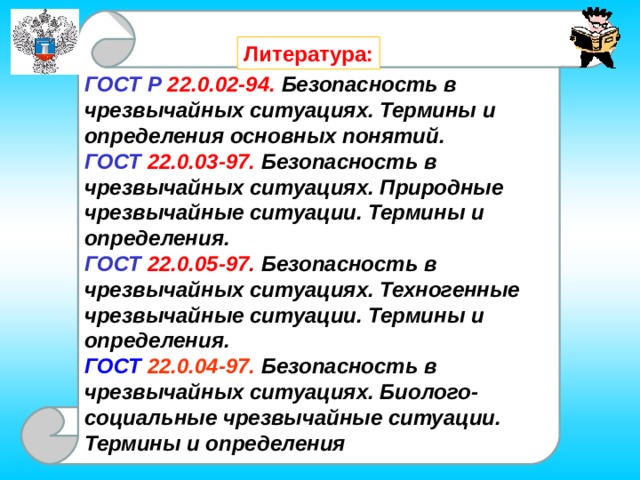 Литература:

ГОСТ Р 22.0.02-94. Безопасность в чрезвычайных ситуациях. Термины и определения основных понятий.
ГОСТ 22.0.03-97. Безопасность в чрезвычайных ситуациях. Природные чрезвычайные ситуации. Термины и определения.
ГОСТ 22.0.05-97. Безопасность в чрезвычайных ситуациях. Техногенные чрезвычайные ситуации. Термины и определения.
ГОСТ 22.0.04-97. Безопасность в чрезвычайных ситуациях. Биолого-социальные чрезвычайные ситуации. Термины и определения